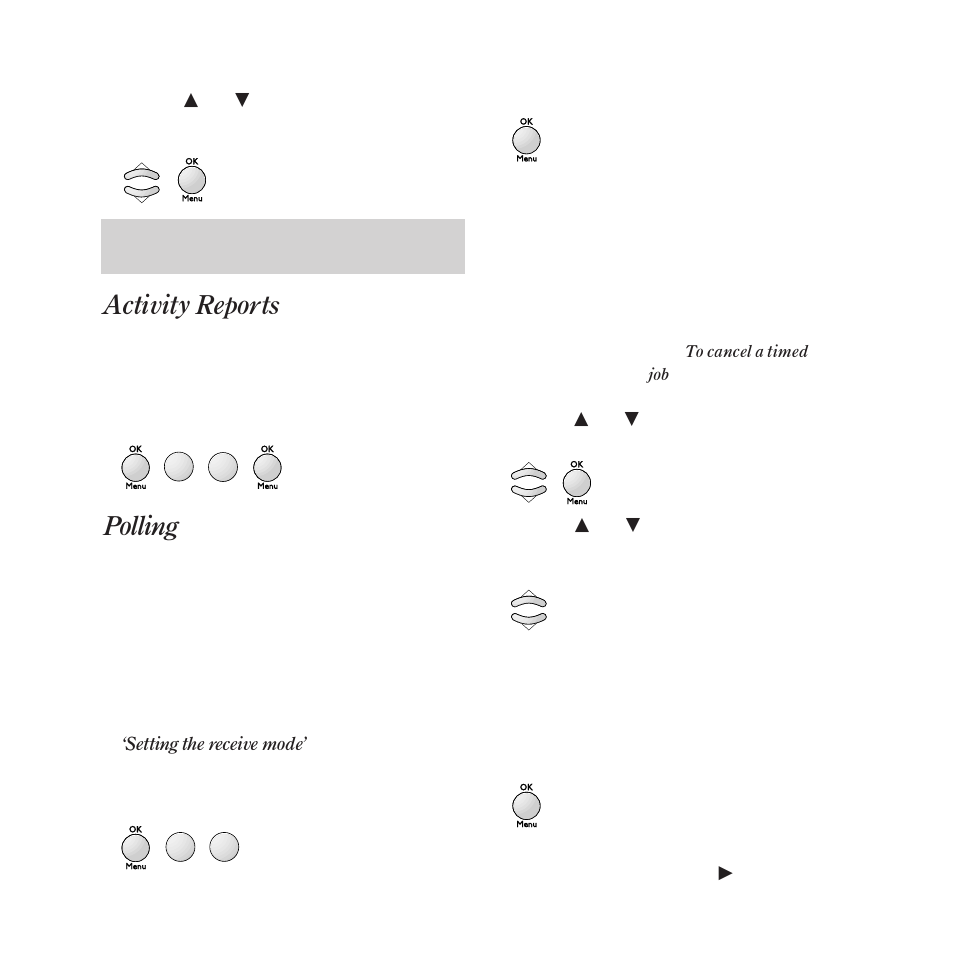 ▲ ▼

OK
Menu

Activity Reports

OK
Menu
OK
Menu

Polling

'Setting the receive mode'

OK
Menu

OK
Menu

To cancel a timed job

▲ ▼

OK
Menu

▲ ▼

OK
Menu

▶